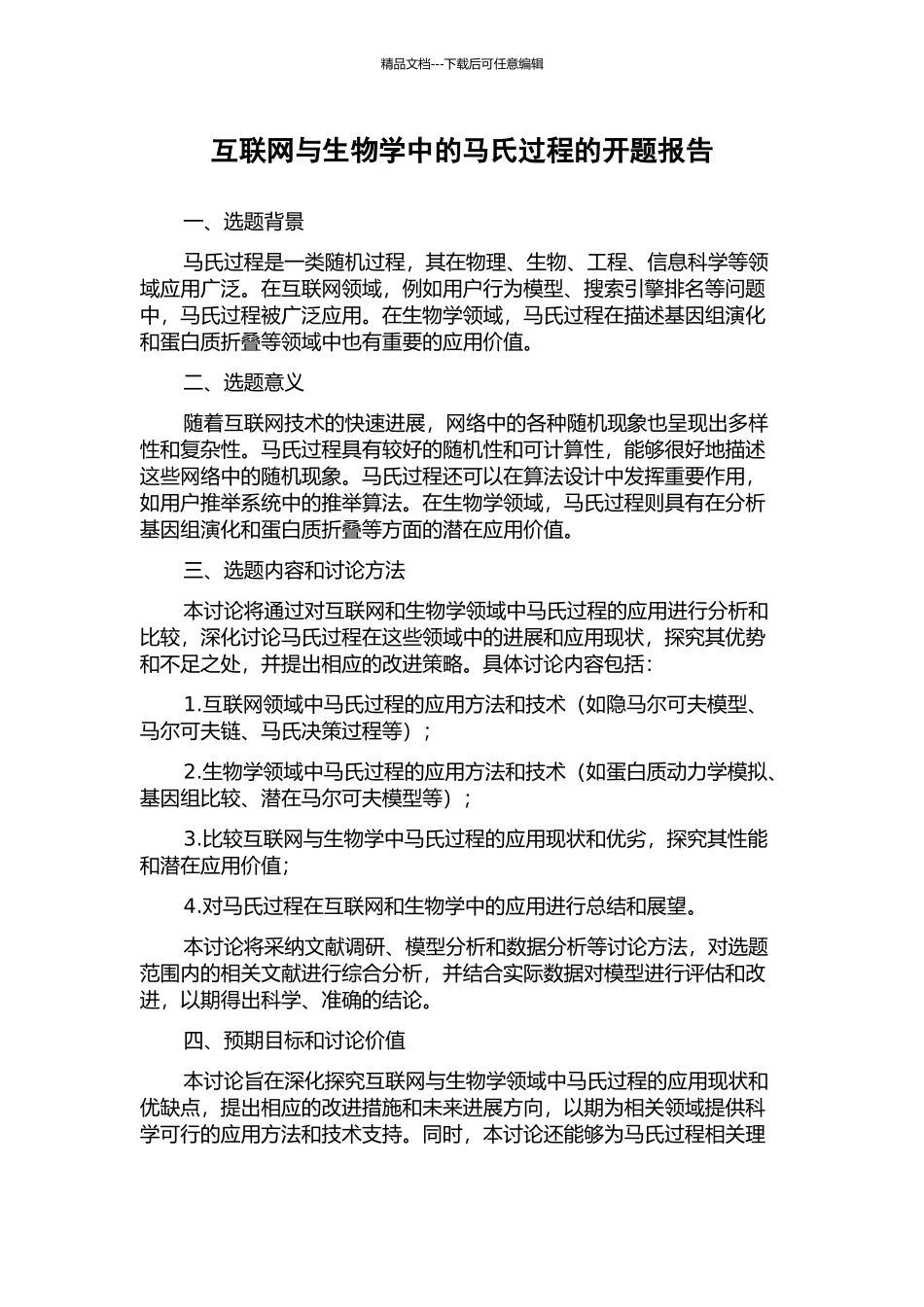 精品文档---下载后可任意编辑

互联网与生物学中的马氏过程的开题报告

一、选题背景

马氏过程是一类随机过程，其在物理、生物、工程、信息科学等领域应用广泛。在互联网领域，例如用户行为模型、搜索引擎排名等问题中，马氏过程被广泛应用。在生物学领域，马氏过程在描述基因组演化和蛋白质折叠等领域中也有重要的应用价值。

二、选题意义

随着互联网技术的快速进展，网络中的各种随机现象也呈现出多样性和复杂性。马氏过程具有较好的随机性和可计算性，能够很好地描述这些网络中的随机现象。马氏过程还可以在算法设计中发挥重要作用，如用户推举系统中的推举算法。在生物学领域，马氏过程则具有在分析基因组演化和蛋白质折叠等方面的潜在应用价值。

三、选题内容和讨论方法

本讨论将通过对互联网和生物学领域中马氏过程的应用进行分析和比较，深化讨论马氏过程在这些领域中的进展和应用现状，探究其优势和不足之处，并提出相应的改进策略。具体讨论内容包括：

1.互联网领域中马氏过程的应用方法和技术（如隐马尔可夫模型、马尔可夫链、马氏决策过程等）；

2.生物学领域中马氏过程的应用方法和技术（如蛋白质动力学模拟、基因组比较、潜在马尔可夫模型等）；

3.比较互联网与生物学中马氏过程的应用现状和优劣，探究其性能和潜在应用价值；

4.对马氏过程在互联网和生物学中的应用进行总结和展望。

本讨论将采纳文献调研、模型分析和数据分析等讨论方法，对选题范围内的相关文献进行综合分析，并结合实际数据对模型进行评估和改进，以期得出科学、准确的结论。

四、预期目标和讨论价值

本讨论旨在深化探究互联网与生物学领域中马氏过程的应用现状和优缺点，提出相应的改进措施和未来进展方向，以期为相关领域提供科学可行的应用方法和技术支持。同时，本讨论还能够为马氏过程相关理